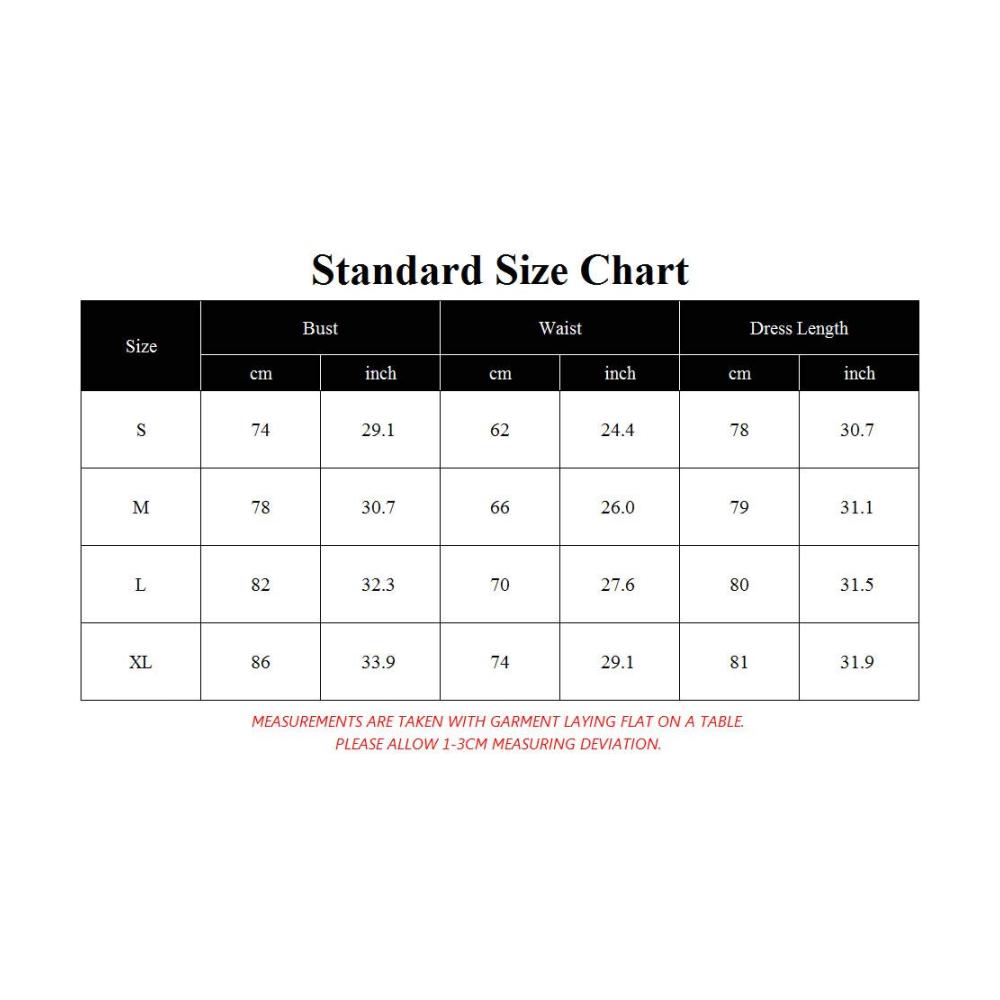 Standard Size Chart

| Size | Bust | | Waist | | Dress Length | |
|---|---|---|---|---|---|---|
| | cm | inch | cm | inch | cm | inch |
| S | 74 | 29.1 | 62 | 24.4 | 78 | 30.7 |
| M | 78 | 30.7 | 66 | 26.0 | 79 | 31.1 |
| L | 82 | 32.3 | 70 | 27.6 | 80 | 31.5 |
| XL | 86 | 33.9 | 74 | 29.1 | 81 | 31.9 |

MEASUREMENTS ARE TAKEN WITH GARMENT LAYING FLAT ON A TABLE.
PLEASE ALLOW 1-3CM MEASURING DEVIATION.